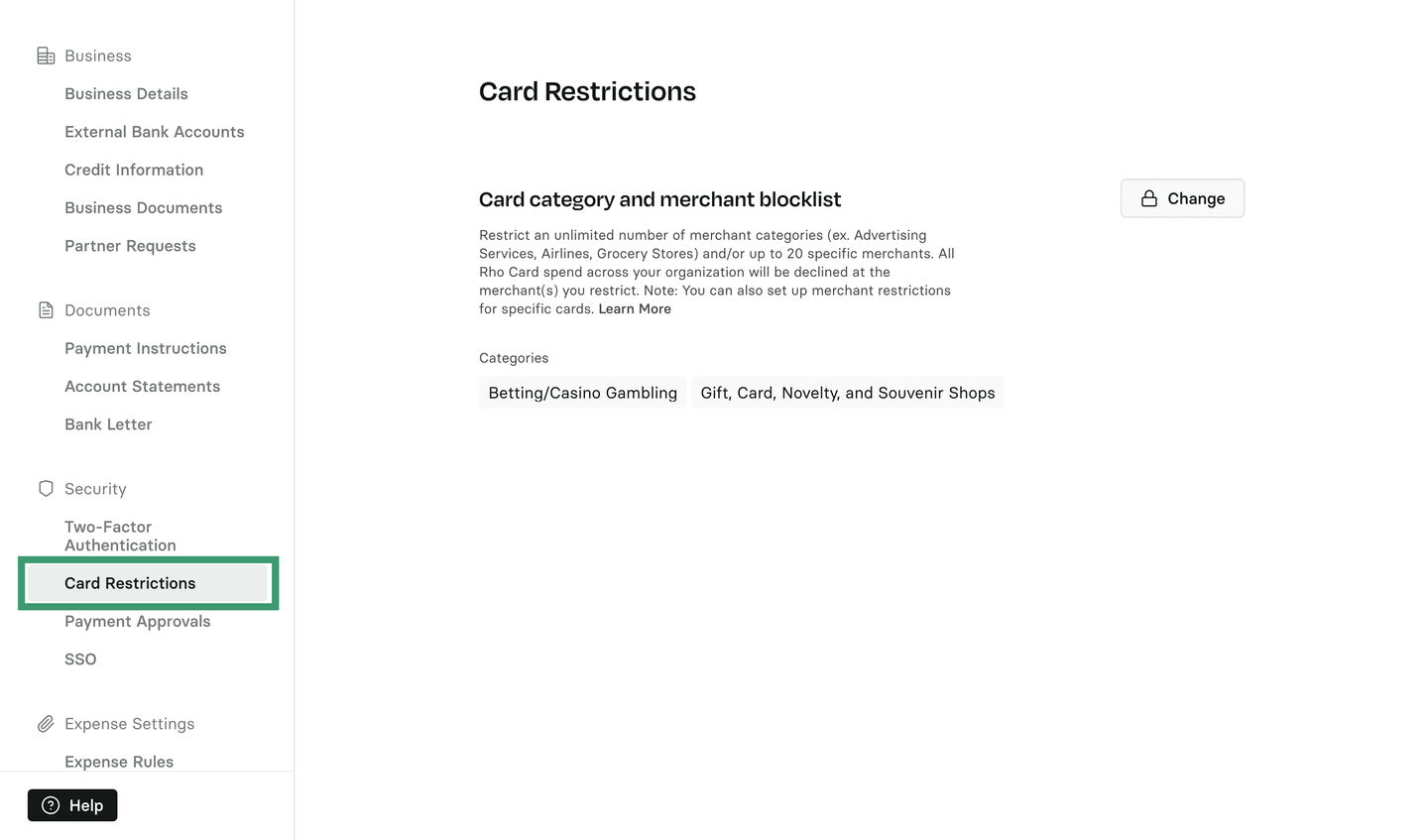 Business

Business Details

External Bank Accounts

Credit Information

Business Documents

Partner Requests

Documents

Payment Instructions

Account Statements

Bank Letter

Security

Two-Factor Authentication

Card Restrictions

Payment Approvals

SSO

Expense Settings

Expense Rules

Help

Card Restrictions

Card category and merchant blocklist

Change

Restrict an unlimited number of merchant categories (ex. Advertising Services, Airlines, Grocery Stores) and/or up to 20 specific merchants. All Rho Card spend across your organization will be declined at the merchant(s) you restrict. Note: You can also set up merchant restrictions for specific cards. Learn More

Categories

Betting/Casino Gambling

Gift, Card, Novelty, and Souvenir Shops